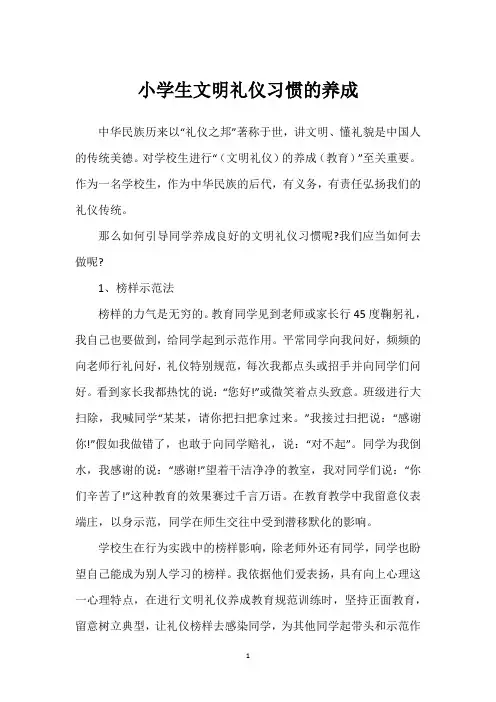 小学生文明礼仪习惯的养成

中华民族历来以“礼仪之邦”著称于世，讲文明、懂礼貌是中国人的传统美德。对学校生进行“（文明礼仪）的养成（教育）”至关重要。作为一名学校生，作为中华民族的后代，有义务，有责任弘扬我们的礼仪传统。

那么如何引导同学养成良好的文明礼仪习惯呢?我们应当如何去做呢?

1、榜样示范法

榜样的力气是无穷的。教育同学见到老师或家长行45度鞠躬礼，我自己也要做到，给同学起到示范作用。平常同学向我问好，频频的向老师行礼问好，礼仪特别规范，每次我都点头或招手并向同学们问好。看到家长我都热忱的说：“您好!”或微笑着点头致意。班级进行大扫除，我喊同学“某某，请你把扫把拿过来。”我接过扫把说：“感谢你!”假如我做错了，也敢于向同学赔礼，说：“对不起”。同学为我倒水，我感谢的说：“感谢!”望着干洁净净的教室，我对同学们说：“你们辛苦了!”这种教育的效果赛过千言万语。在教育教学中我留意仪表端庄，以身示范，同学在师生交往中受到潜移默化的影响。

学校生在行为实践中的榜样影响，除老师外还有同学，同学也盼望自己能成为别人学习的榜样。我依据他们爱表扬，具有向上心理这一心理特点，在进行文明礼仪养成教育规范训练时，坚持正面教育，留意树立典型，让礼仪榜样去感染同学，为其他同学起带头和示范作

1